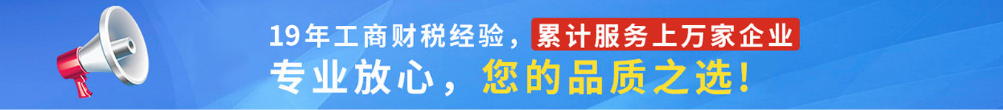 19年工商财税经验，累计服务上万家企业
专业放心，您的品质之选！